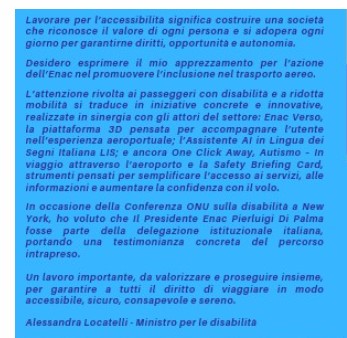 Lavorare per l'accessibilità significa costruire una società che riconosce il valore di ogni persona e si adopera ogni giorno per garantirne diritti, opportunità e autonomia.

Desidero esprimere il mio apprezzamento per l'azione dell'Enac nel promuovere l'inclusione nel trasporto aereo.

L'attenzione rivolta ai passeggeri con disabilità e a ridotta mobilità si traduce in iniziative concrete e innovative, realizzate in sinergia con gli attori del settore: Enac Verso, la piattaforma 3D pensata per accompagnare l'utente nell'esperienza aeroportuale; l'Assistente AI in Lingua dei Segni Italiana LIS; e ancora One Click Away, Autismo - In viaggio attraverso l'aeroporto e la Safety Briefing Card, strumenti pensati per semplificare l'accesso ai servizi, alle informazioni e aumentare la confidenza con il volo.

In occasione della Conferenza ONU sulla disabilità a New York, ho voluto che Il Presidente Enac Pierluigi Di Palma fosse parte della delegazione istituzionale italiana, portando una testimonianza concreta del percorso intrapreso.

Un lavoro importante, da valorizzare e proseguire insieme, per garantire a tutti il diritto di viaggiare in modo accessibile, sicuro, consapevole e sereno.

Alessandra Locatelli - Ministro per le disabilità